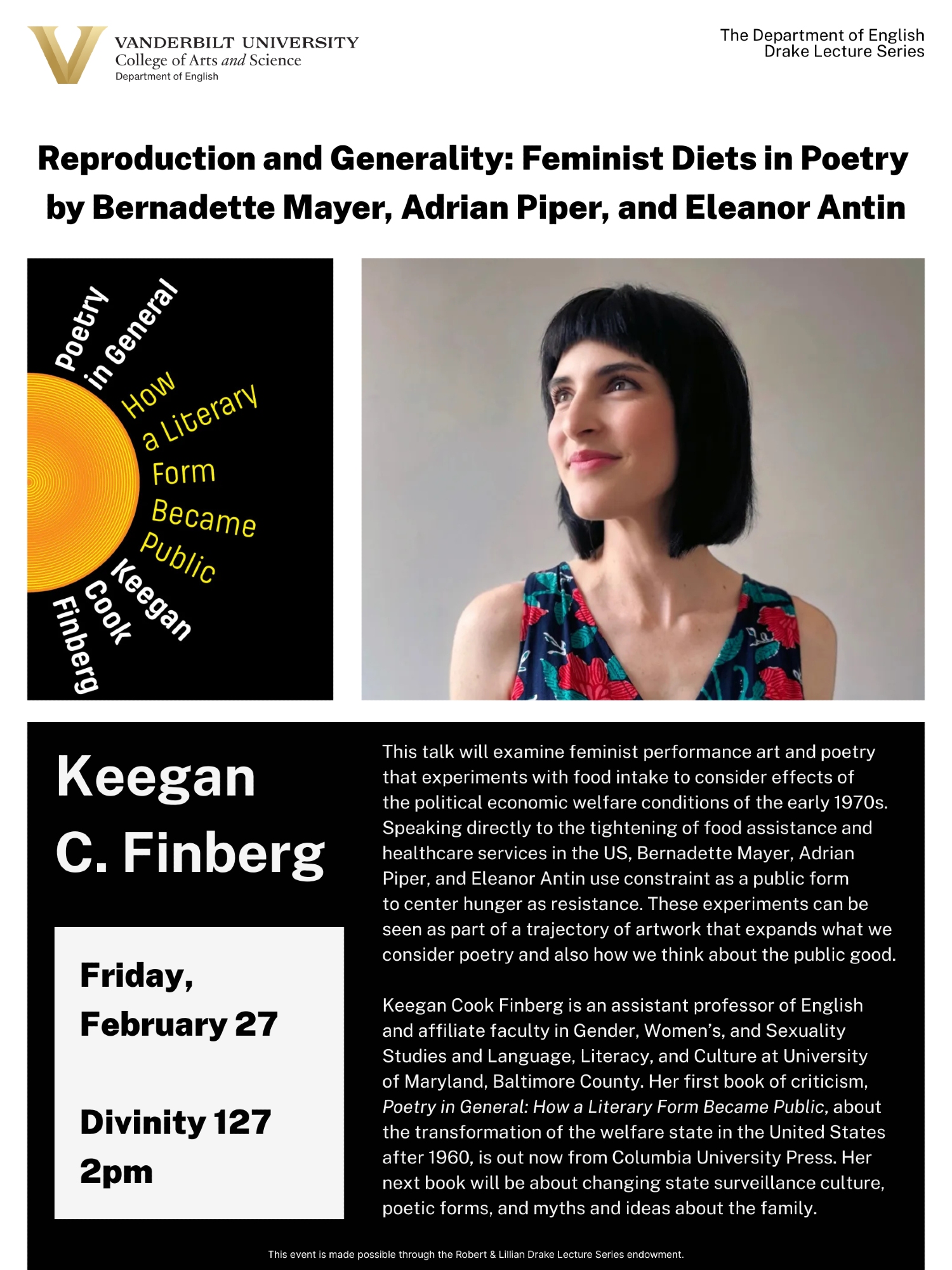 VANDERBILT UNIVERSITY
College of Arts and Science
Department of English

The Department of English
Drake Lecture Series

Reproduction and Generality: Feminist Diets in Poetry by Bernadette Mayer, Adrian Piper, and Eleanor Antin

Poetry in General
How a Literary Form Became Public
Keegan Cook Finberg

Keegan C. Finberg

Friday, February 27

Divinity 127
2pm

This talk will examine feminist performance art and poetry that experiments with food intake to consider effects of the political economic welfare conditions of the early 1970s. Speaking directly to the tightening of food assistance and healthcare services in the US, Bernadette Mayer, Adrian Piper, and Eleanor Antin use constraint as a public form to center hunger as resistance. These experiments can be seen as part of a trajectory of artwork that expands what we consider poetry and also how we think about the public good.

Keegan Cook Finberg is an assistant professor of English and affiliate faculty in Gender, Women's, and Sexuality Studies and Language, Literacy, and Culture at University of Maryland, Baltimore County. Her first book of criticism, Poetry in General: How a Literary Form Became Public, about the transformation of the welfare state in the United States after 1960, is out now from Columbia University Press. Her next book will be about changing state surveillance culture, poetic forms, and myths and ideas about the family.

This event is made possible through the Robert & Lillian Drake Lecture Series endowment.